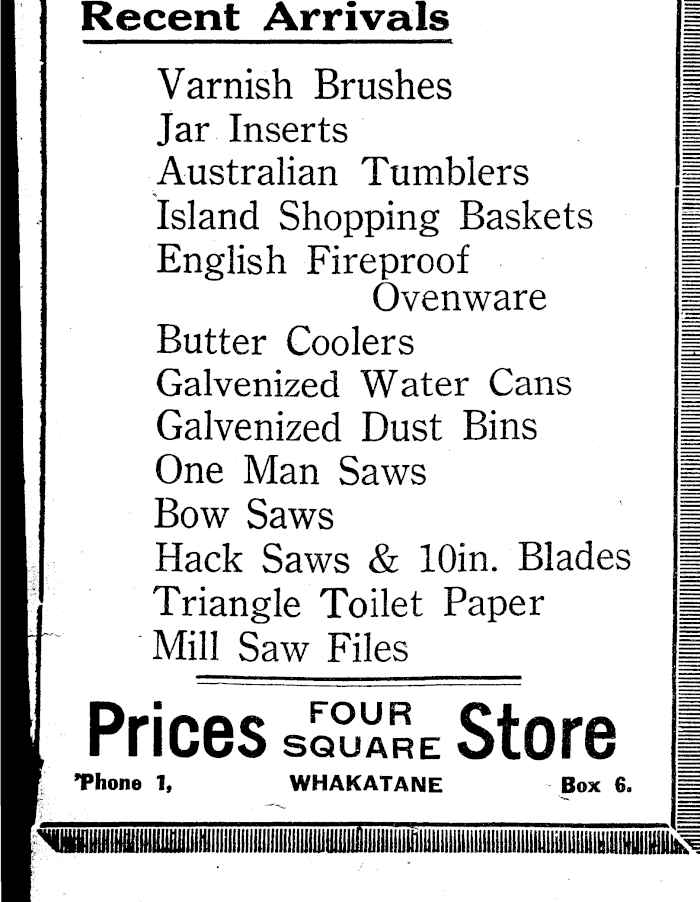 Recent Arrivals

Varnish Brushes
Jar Inserts
Australian Tumblers
Island Shopping Baskets
English Fireproof
Ovenware
Butter Coolers
Galvenized Water Cans
Galvenized Dust Bins
One Man Saws
Bow Saws
Hack Saws & 10in. Blades
Triangle Toilet Paper
Mill Saw Files

Prices FOUR SQUARE Store

'Phone 1, WHAKATANE Box 6.